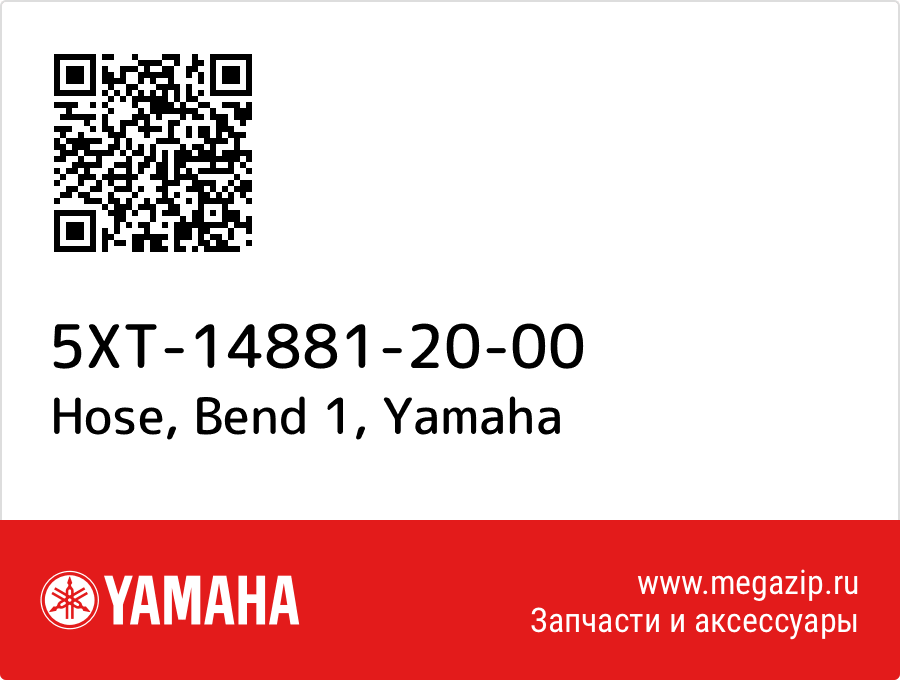 5XT-14881-20-00
Hose, Bend 1, Yamaha

YAMAHA

www.megazip.ru
Запчасти и аксессуары